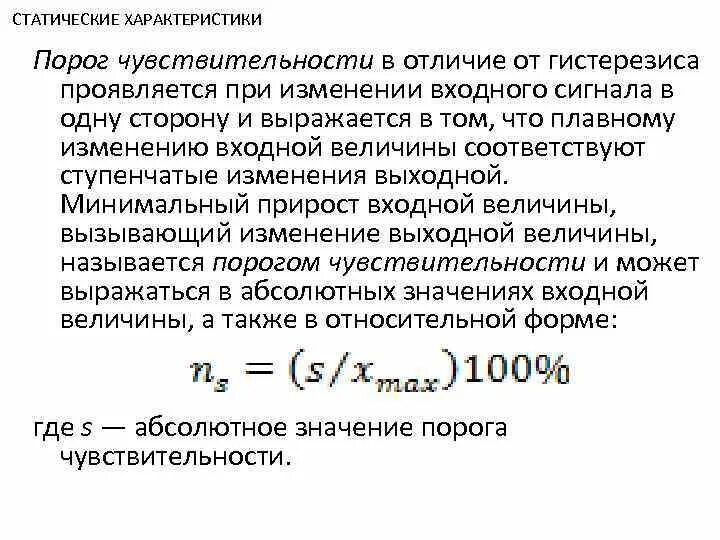 СТАТИЧЕСКИЕ ХАРАКТЕРИСТИКИ

Порог чувствительности в отличие от гистерезиса проявляется при изменении входного сигнала в одну сторону и выражается в том, что плавному изменению входной величины соответствуют ступенчатые изменения выходной. Минимальный прирост входной величины, вызывающий изменение выходной величины, называется порогом чувствительности и может выражаться в абсолютных значениях входной величины, а также в относительной форме:

$n_s = (s/x_{max})100\%$

где $s$ — абсолютное значение порога чувствительности.